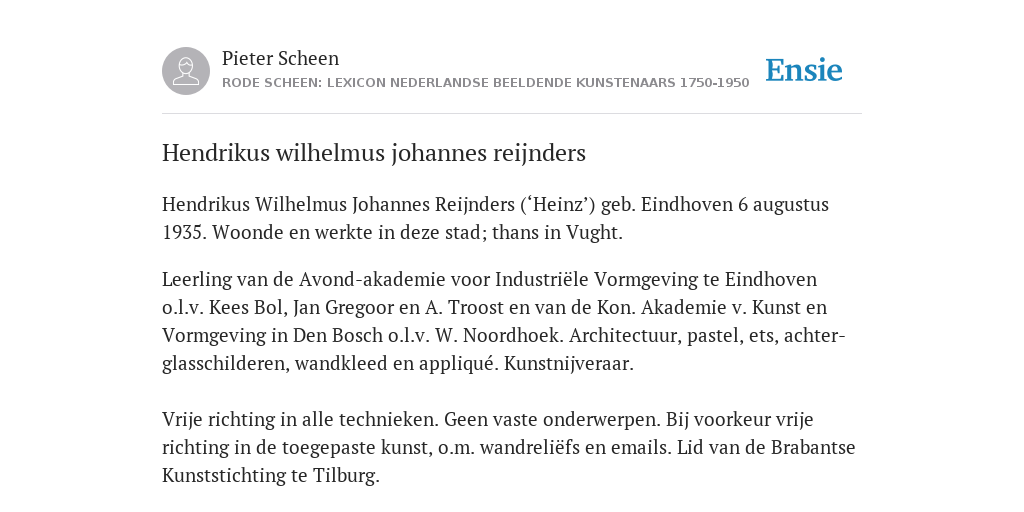 Pieter Scheen
RODE SCHEEN: LEXICON NEDERLANDSE BEELDENDE KUNSTENAARS 1750-1950

Ensie

Hendrikus wilhelmus johannes reijnders

Hendrikus Wilhelmus Johannes Reijnders (‘Heinz’) geb. Eindhoven 6 augustus 1935. Woonde en werkte in deze stad; thans in Vught.

Leerling van de Avond-akademie voor Industriële Vormgeving te Eindhoven o.l.v. Kees Bol, Jan Gregoor en A. Troost en van de Kon. Akademie v. Kunst en Vormgeving in Den Bosch o.l.v. W. Noordhoek. Architectuur, pastel, ets, achterglasschilderen, wandkleed en appliqué. Kunstnijveraar.

Vrije richting in alle technieken. Geen vaste onderwerpen. Bij voorkeur vrije richting in de toegepaste kunst, o.m. wandreliëfs en emails. Lid van de Brabantse Kunststichting te Tilburg.